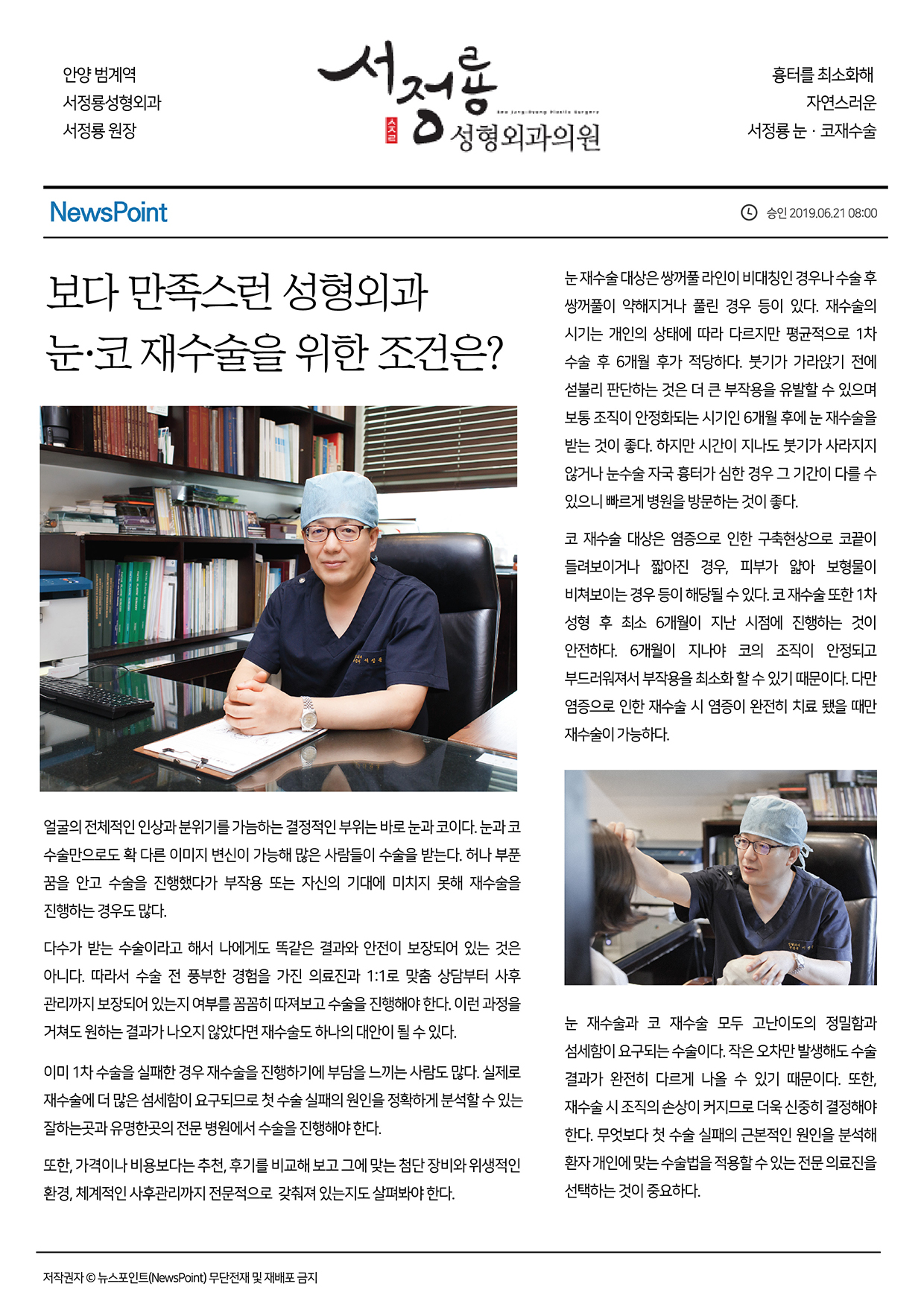 안양 범계역
서정룡성형외과
서정룡 원장

서정룡
Seo Jung-Ryong Plastic Surgery
성형외과의원

흉터를 최소화해
자연스러운
서정룡 눈 · 코재수술

NewsPoint

승인 2019.06.21 08:00

보다 만족스런 성형외과 눈·코 재수술을 위한 조건은?

얼굴의 전체적인 인상과 분위기를 가늠하는 결정적인 부위는 바로 눈과 코이다. 눈과 코 수술만으로도 확 다른 이미지 변신이 가능해 많은 사람들이 수술을 받는다. 허나 부푼 꿈을 안고 수술을 진행했다가 부작용 또는 자신의 기대에 미치지 못해 재수술을 진행하는 경우도 많다.

다수가 받는 수술이라고 해서 나에게도 똑같은 결과와 안전이 보장되어 있는 것은 아니다. 따라서 수술 전 풍부한 경험을 가진 의료진과 1:1로 맞춤 상담부터 사후 관리까지 보장되어 있는지 여부를 꼼꼼히 따져보고 수술을 진행해야 한다. 이런 과정을 거쳐도 원하는 결과가 나오지 않았다면 재수술도 하나의 대안이 될 수 있다.

이미 1차 수술을 실패한 경우 재수술을 진행하기에 부담을 느끼는 사람도 많다. 실제로 재수술에 더 많은 섬세함이 요구되므로 첫 수술 실패의 원인을 정확하게 분석할 수 있는 잘하는곳과 유명한곳의 전문 병원에서 수술을 진행해야 한다.

또한, 가격이나 비용보다는 추천, 후기를 비교해 보고 그에 맞는 첨단 장비와 위생적인 환경, 체계적인 사후관리까지 전문적으로 갖춰져 있는지도 살펴봐야 한다.

눈 재수술 대상은 쌍꺼풀 라인이 비대칭인 경우나 수술 후 쌍꺼풀이 약해지거나 풀린 경우 등이 있다. 재수술의 시기는 개인의 상태에 따라 다르지만 평균적으로 1차 수술 후 6개월 후가 적당하다. 붓기가 가라앉기 전에 섣불리 판단하는 것은 더 큰 부작용을 유발할 수 있으며 보통 조직이 안정화되는 시기인 6개월 후에 눈 재수술을 받는 것이 좋다. 하지만 시간이 지나도 붓기가 사라지지 않거나 눈수술 자국 흉터가 심한 경우 그 기간이 다를 수 있으니 빠르게 병원을 방문하는 것이 좋다.

코 재수술 대상은 염증으로 인한 구축현상으로 코끝이 들려보이거나 짧아진 경우, 피부가 얇아 보형물이 비쳐보이는 경우 등이 해당될 수 있다. 코 재수술 또한 1차 성형 후 최소 6개월이 지난 시점에 진행하는 것이 안전하다. 6개월이 지나야 코의 조직이 안정되고 부드러워져서 부작용을 최소화 할 수 있기 때문이다. 다만 염증으로 인한 재수술 시 염증이 완전히 치료 됐을 때만 재수술이 가능하다.

눈 재수술과 코 재수술 모두 고난이도의 정밀함과 섬세함이 요구되는 수술이다. 작은 오차만 발생해도 수술 결과가 완전히 다르게 나올 수 있기 때문이다. 또한, 재수술 시 조직의 손상이 커지므로 더욱 신중히 결정해야 한다. 무엇보다 첫 수술 실패의 근본적인 원인을 분석해 환자 개인에 맞는 수술법을 적용할 수 있는 전문 의료진을 선택하는 것이 중요하다.

저작권자 © 뉴스포인트(NewsPoint) 무단전재 및 재배포 금지